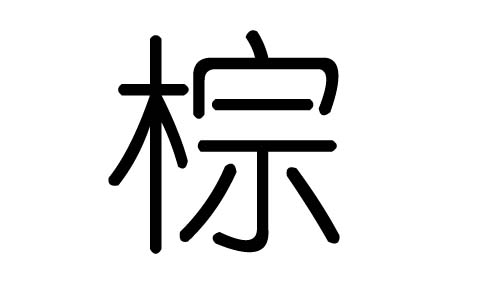 棕